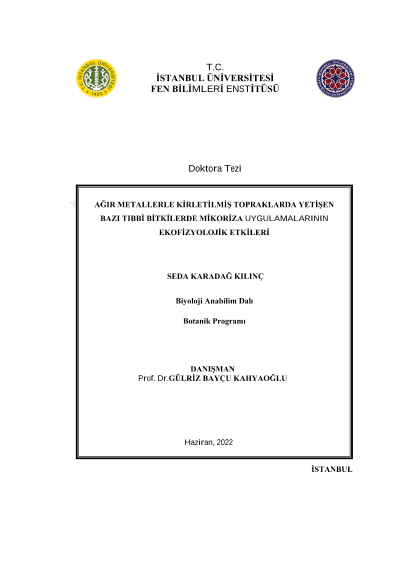 T.C.
İSTANBUL ÜNİVERSİTESİ
FEN BİLİMLERİ ENSTİTÜSÜ

Doktora Tezi

AĞIR METALLERLE KİRLETİLMİŞ TOPRAKLARDA YETİŞEN BAZI TIBBİ BİTKİLERDE MİKORİZA UYGULAMALARININ EKOFİZYOLOJİK ETKİLERİ

SEDA KARADAĞ KILINÇ

Biyoloji Anabilim Dalı

Botanik Programı

DANIŞMAN
Prof. Dr.GÜLRİZ BAYÇU KAHYAOĞLU

Haziran, 2022

İSTANBUL